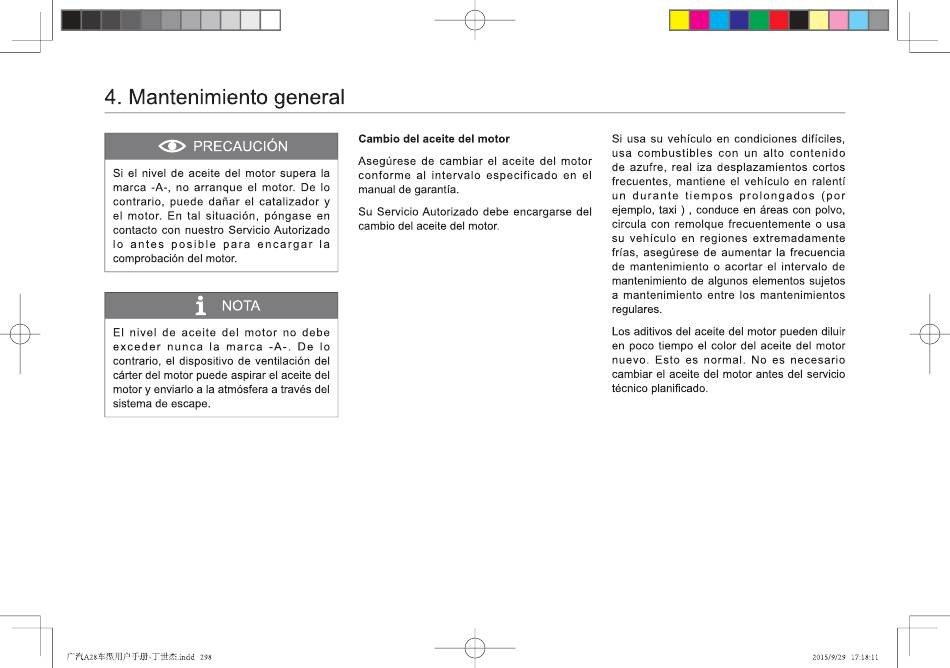 4. Mantenimiento general

PRECAUCIÓN

Si el nivel de aceite del motor supera la marca -A-, no arranque el motor. De lo contrario, puede dañar el catalizador y el motor. En tal situación, póngase en contacto con nuestro Servicio Autorizado lo antes posible para encargar la comprobación del motor.

NOTA

El nivel de aceite del motor no debe exceder nunca la marca -A-. De lo contrario, el dispositivo de ventilación del cárter del motor puede aspirar el aceite del motor y enviarlo a la atmósfera a través del sistema de escape.

Cambio del aceite del motor

Asegúrese de cambiar el aceite del motor conforme al intervalo especificado en el manual de garantía.

Su Servicio Autorizado debe encargarse del cambio del aceite del motor.

Si usa su vehículo en condiciones difíciles, usa combustibles con un alto contenido de azufre, real iza desplazamientos cortos frecuentes, mantiene el vehículo en ralentí un durante tiempos prolongados (por ejemplo, taxi ) , conduce en áreas con polvo, circula con remolque frecuentemente o usa su vehículo en regiones extremadamente frías, asegúrese de aumentar la frecuencia de mantenimiento o acortar el intervalo de mantenimiento de algunos elementos sujetos a mantenimiento entre los mantenimientos regulares.

Los aditivos del aceite del motor pueden diluir en poco tiempo el color del aceite del motor nuevo. Esto es normal. No es necesario cambiar el aceite del motor antes del servicio técnico planificado.

广汽A28车型用户手册-丁世杰.indd 298

2015/9/29 17:18:11